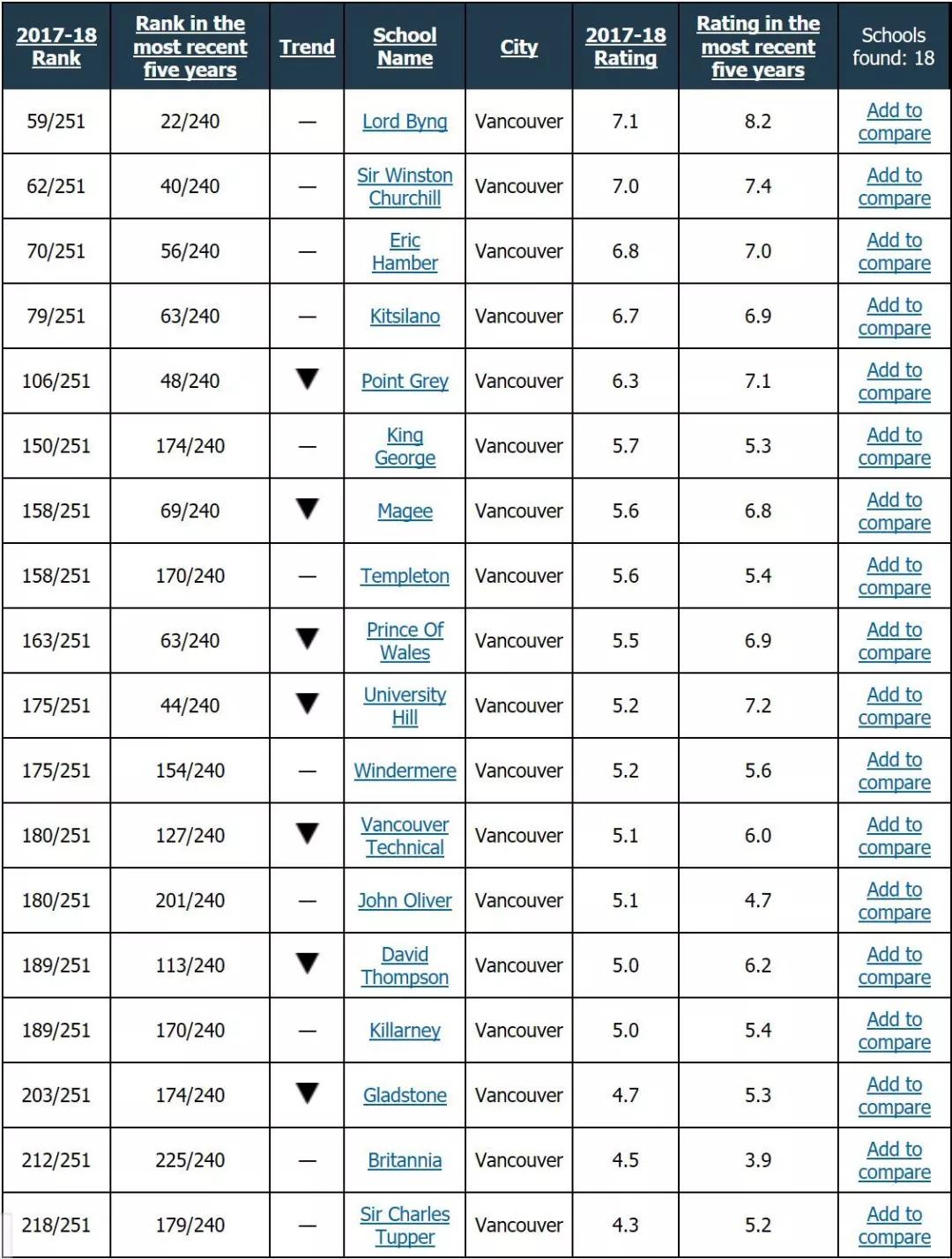 | 2017-18 Rank | Rank in the most recent five years | Trend | School Name | City | 2017-18 Rating | Rating in the most recent five years | Schools found: 18 |
|---|---|---|---|---|---|---|---|
| 59/251 | 22/240 | — | Lord Byng | Vancouver | 7.1 | 8.2 | Add to compare |
| 62/251 | 40/240 | — | Sir Winston Churchill | Vancouver | 7.0 | 7.4 | Add to compare |
| 70/251 | 56/240 | — | Eric Hamber | Vancouver | 6.8 | 7.0 | Add to compare |
| 79/251 | 63/240 | — | Kitsilano | Vancouver | 6.7 | 6.9 | Add to compare |
| 106/251 | 48/240 | ▼ | Point Grey | Vancouver | 6.3 | 7.1 | Add to compare |
| 150/251 | 174/240 | — | King George | Vancouver | 5.7 | 5.3 | Add to compare |
| 158/251 | 69/240 | ▼ | Magee | Vancouver | 5.6 | 6.8 | Add to compare |
| 158/251 | 170/240 | — | Templeton | Vancouver | 5.6 | 5.4 | Add to compare |
| 163/251 | 63/240 | ▼ | Prince Of Wales | Vancouver | 5.5 | 6.9 | Add to compare |
| 175/251 | 44/240 | ▼ | University Hill | Vancouver | 5.2 | 7.2 | Add to compare |
| 175/251 | 154/240 | — | Windermere | Vancouver | 5.2 | 5.6 | Add to compare |
| 180/251 | 127/240 | ▼ | Vancouver Technical | Vancouver | 5.1 | 6.0 | Add to compare |
| 180/251 | 201/240 | — | John Oliver | Vancouver | 5.1 | 4.7 | Add to compare |
| 189/251 | 113/240 | ▼ | David Thompson | Vancouver | 5.0 | 6.2 | Add to compare |
| 189/251 | 170/240 | — | Killarney | Vancouver | 5.0 | 5.4 | Add to compare |
| 203/251 | 174/240 | ▼ | Gladstone | Vancouver | 4.7 | 5.3 | Add to compare |
| 212/251 | 225/240 | — | Britannia | Vancouver | 4.5 | 3.9 | Add to compare |
| 218/251 | 179/240 | — | Sir Charles Tupper | Vancouver | 4.3 | 5.2 | Add to compare |